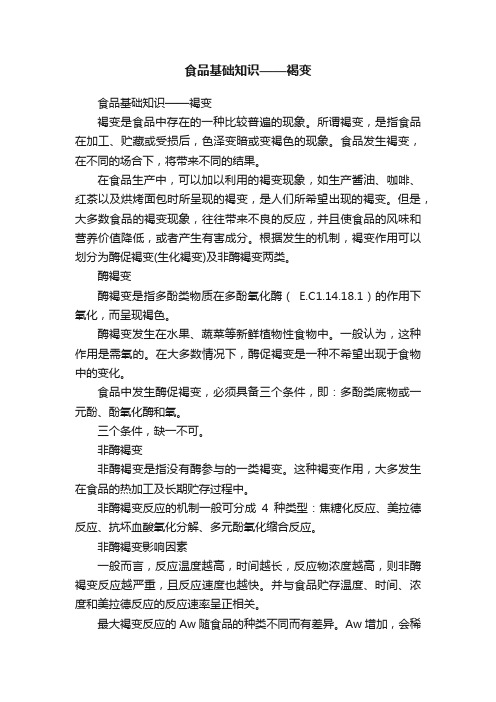 食品基础知识——褐变

食品基础知识——褐变

褐变是食品中存在的一种比较普遍的现象。所谓褐变，是指食品在加工、贮藏或受损后，色泽变暗或变褐色的现象。食品发生褐变，在不同的场合下，将带来不同的结果。

在食品生产中，可以加以利用的褐变现象，如生产酱油、咖啡、红茶以及烘烤面包时所呈现的褐变，是人们所希望出现的褐变。但是，大多数食品的褐变现象，往往带来不良的反应，并且使食品的风味和营养价值降低，或者产生有害成分。根据发生的机制，褐变作用可以划分为酶促褐变(生化褐变)及非酶褐变两类。

酶褐变

酶褐变是指多酚类物质在多酚氧化酶（ E.C1.14.18.1）的作用下氧化，而呈现褐色。

酶褐变发生在水果、蔬菜等新鲜植物性食物中。一般认为，这种作用是需氧的。在大多数情况下，酶促褐变是一种不希望出现于食物中的变化。

食品中发生酶促褐变，必须具备三个条件，即：多酚类底物或一元酚、酚氧化酶和氧。

三个条件，缺一不可。

非酶褐变

非酶褐变是指没有酶参与的一类褐变。这种褐变作用，大多发生在食品的热加工及长期贮存过程中。

非酶褐变反应的机制一般可分成 4 种类型：焦糖化反应、美拉德反应、抗坏血酸氧化分解、多元酚氧化缩合反应。

非酶褐变影响因素

一般而言，反应温度越高，时间越长，反应物浓度越高，则非酶褐变反应越严重，且反应速度也越快。并与食品贮存温度、时间、浓度和美拉德反应的反应速率呈正相关。

最大褐变反应的 Aw 随食品的种类不同而有差异。Aw 增加，会稀